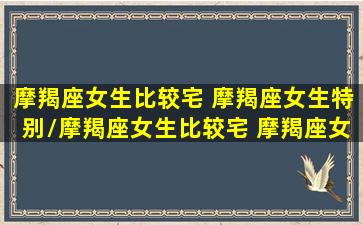 摩羯座女生比较宅 摩羯座女生特别/摩羯座女生比较宅 摩羯座女